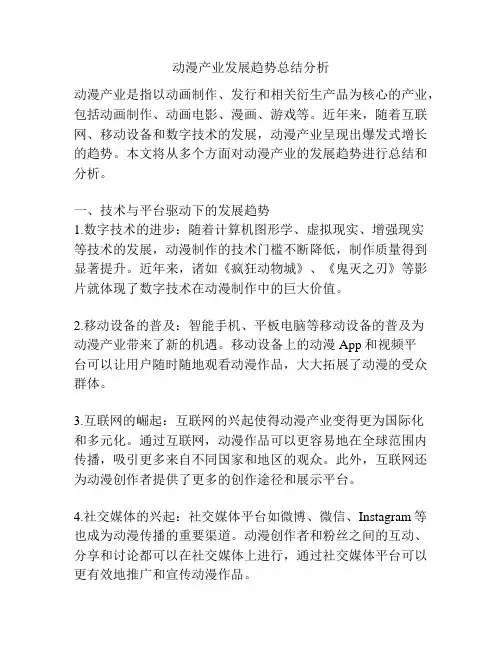 动漫产业发展趋势总结分析

动漫产业是指以动画制作、发行和相关衍生产品为核心的产业，包括动画制作、动画电影、漫画、游戏等。近年来，随着互联网、移动设备和数字技术的发展，动漫产业呈现出爆发式增长的趋势。本文将从多个方面对动漫产业的发展趋势进行总结和分析。

一、技术与平台驱动下的发展趋势
1.数字技术的进步：随着计算机图形学、虚拟现实、增强现实等技术的发展，动漫制作的技术门槛不断降低，制作质量得到显著提升。近年来，诸如《疯狂动物城》、《鬼灭之刃》等影片就体现了数字技术在动漫制作中的巨大价值。

2.移动设备的普及：智能手机、平板电脑等移动设备的普及为动漫产业带来了新的机遇。移动设备上的动漫 App 和视频平台可以让用户随时随地观看动漫作品，大大拓展了动漫的受众群体。

3.互联网的崛起：互联网的兴起使得动漫产业变得更为国际化和多元化。通过互联网，动漫作品可以更容易地在全球范围内传播，吸引更多来自不同国家和地区的观众。此外，互联网还为动漫创作者提供了更多的创作途径和展示平台。

4.社交媒体的兴起：社交媒体平台如微博、微信、Instagram 等也成为动漫传播的重要渠道。动漫创作者和粉丝之间的互动、分享和讨论都可以在社交媒体上进行，通过社交媒体平台可以更有效地推广和宣传动漫作品。